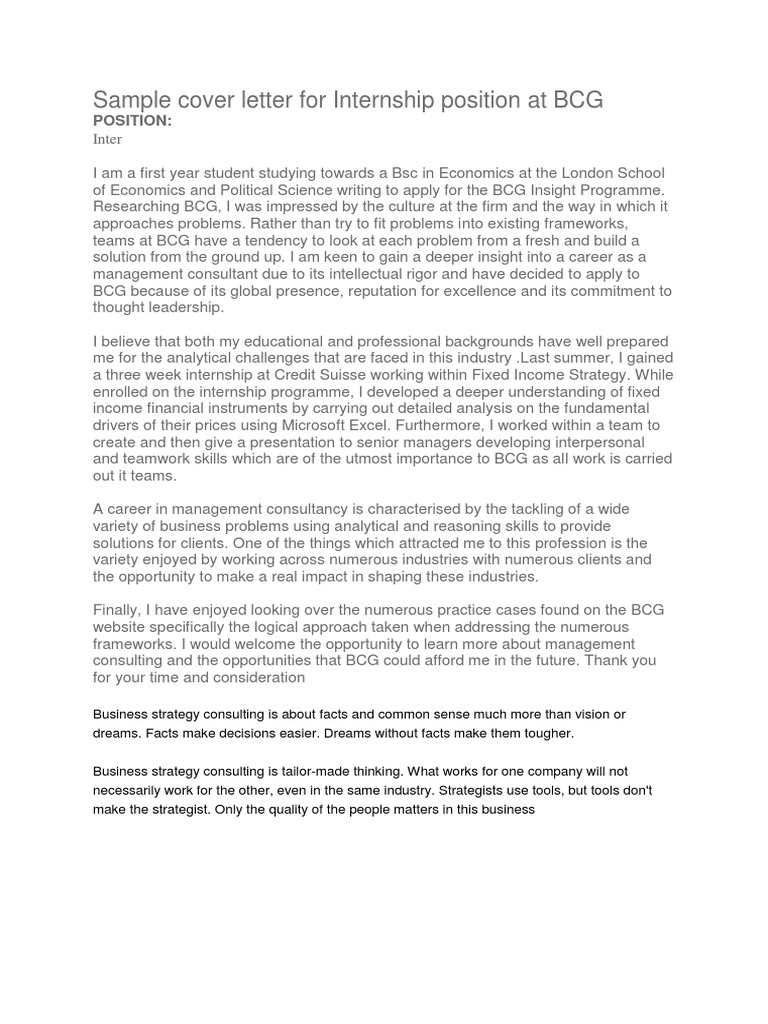 Sample cover letter for Internship position at BCG
POSITION:
Inter

I am a first year student studying towards a Bsc in Economics at the London School of Economics and Political Science writing to apply for the BCG Insight Programme. Researching BCG, I was impressed by the culture at the firm and the way in which it approaches problems. Rather than try to fit problems into existing frameworks, teams at BCG have a tendency to look at each problem from a fresh and build a solution from the ground up. I am keen to gain a deeper insight into a career as a management consultant due to its intellectual rigor and have decided to apply to BCG because of its global presence, reputation for excellence and its commitment to thought leadership.

I believe that both my educational and professional backgrounds have well prepared me for the analytical challenges that are faced in this industry .Last summer, I gained a three week internship at Credit Suisse working within Fixed Income Strategy. While enrolled on the internship programme, I developed a deeper understanding of fixed income financial instruments by carrying out detailed analysis on the fundamental drivers of their prices using Microsoft Excel. Furthermore, I worked within a team to create and then give a presentation to senior managers developing interpersonal and teamwork skills which are of the utmost importance to BCG as all work is carried out it teams.

A career in management consultancy is characterised by the tackling of a wide variety of business problems using analytical and reasoning skills to provide solutions for clients. One of the things which attracted me to this profession is the variety enjoyed by working across numerous industries with numerous clients and the opportunity to make a real impact in shaping these industries.

Finally, I have enjoyed looking over the numerous practice cases found on the BCG website specifically the logical approach taken when addressing the numerous frameworks. I would welcome the opportunity to learn more about management consulting and the opportunities that BCG could afford me in the future. Thank you for your time and consideration

Business strategy consulting is about facts and common sense much more than vision or dreams. Facts make decisions easier. Dreams without facts make them tougher.

Business strategy consulting is tailor-made thinking. What works for one company will not necessarily work for the other, even in the same industry. Strategists use tools, but tools don't make the strategist. Only the quality of the people matters in this business